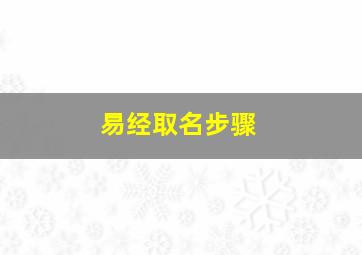 易经取名步骤